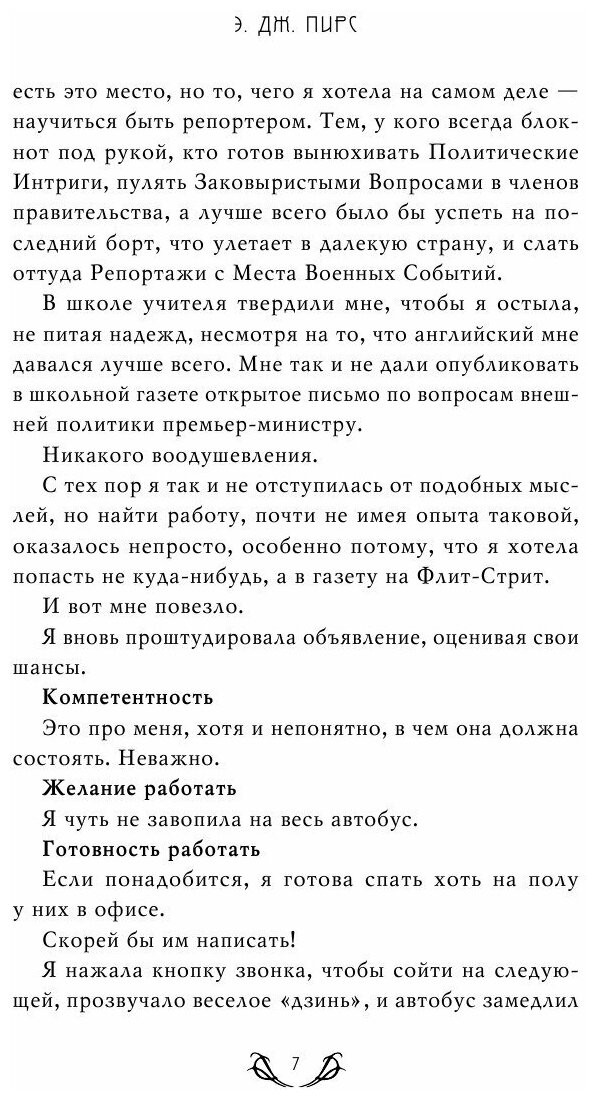 Э. ДЖ. ПИРС

есть это место, но то, чего я хотела на самом деле — научиться быть репортером. Тем, у кого всегда блокнот под рукой, кто готов вынюхивать Политические Интриги, пулять Заковыристыми Вопросами в членов правительства, а лучше всего было бы успеть на последний борт, что улетает в далекую страну, и слать оттуда Репортажи с Места Военных Событий.

В школе учителя твердили мне, чтобы я остыла, не питая надежд, несмотря на то, что английский мне давался лучше всего. Мне так и не дали опубликовать в школьной газете открытое письмо по вопросам внешней политики премьер-министру.

Никакого воодушевления.

С тех пор я так и не отступилась от подобных мыслей, но найти работу, почти не имея опыта таковой, оказалось непросто, особенно потому, что я хотела попасть не куда-нибудь, а в газету на Флит-Стрит.

И вот мне повезло.

Я вновь проштудировала объявление, оценивая свои шансы.

Компетентность

Это про меня, хотя и непонятно, в чем она должна состоять. Неважно.

Желание работать

Я чуть не завопила на весь автобус.

Готовность работать

Если понадобится, я готова спать хоть на полу у них в офисе.

Скорей бы им написать!

Я нажала кнопку звонка, чтобы сойти на следующей, прозвучало веселое «дзинь», и автобус замедлил

7